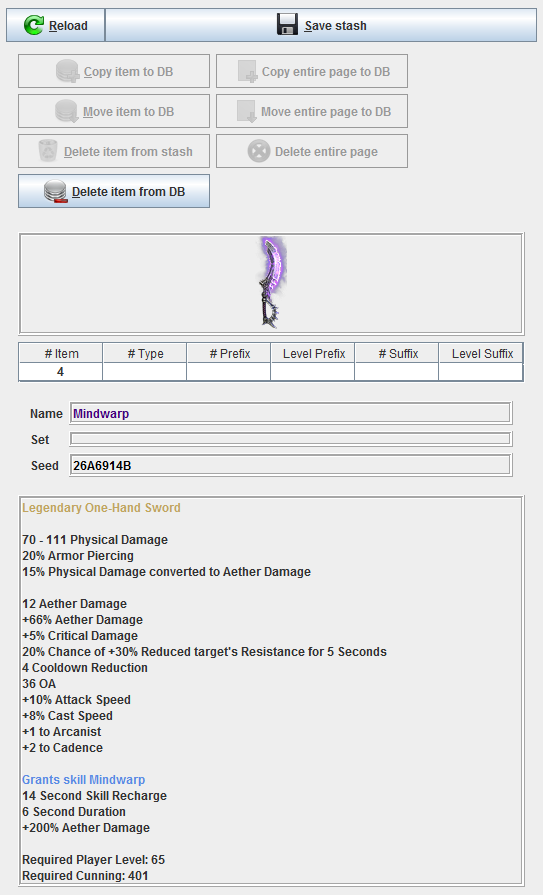 Reload

Save stash

Copy item to DB

Copy entire page to DB

Move item to DB

Move entire page to DB

Delete item from stash

Delete entire page

Delete item from DB

| # Item | # Type | # Prefix | Level Prefix | # Suffix | Level Suffix |
|---|---|---|---|---|---|
| 4 | | | | | |

Name Mindwarp

Set

Seed 26A6914B

Legendary One-Hand Sword

70 - 111 Physical Damage
20% Armor Piercing
15% Physical Damage converted to Aether Damage

12 Aether Damage
+66% Aether Damage
+5% Critical Damage
20% Chance of +30% Reduced target's Resistance for 5 Seconds
4 Cooldown Reduction
36 OA
+10% Attack Speed
+8% Cast Speed
+1 to Arcanist
+2 to Cadence

Grants skill Mindwarp
14 Second Skill Recharge
6 Second Duration
+200% Aether Damage

Required Player Level: 65
Required Cunning: 401